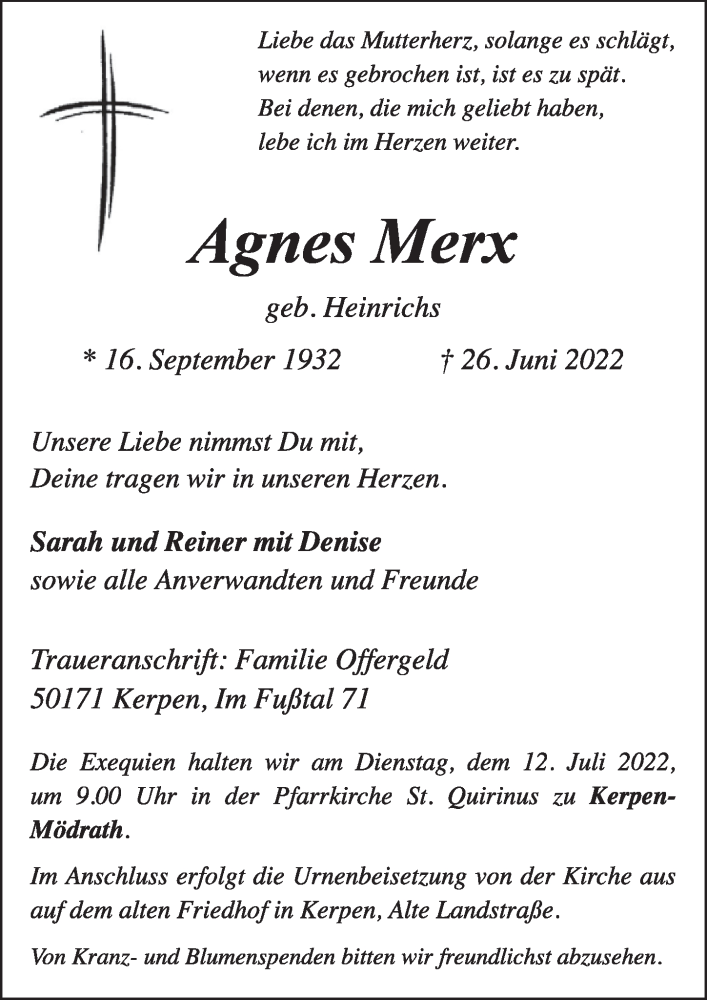 Liebe das Mutterherz, solange es schlägt,
wenn es gebrochen ist, ist es zu spät.
Bei denen, die mich geliebt haben,
lebe ich im Herzen weiter.

Agnes Merx

geb. Heinrichs

* 16. September 1932 † 26. Juni 2022

Unsere Liebe nimmst Du mit,
Deine tragen wir in unseren Herzen.

Sarah und Reiner mit Denise
sowie alle Anverwandten und Freunde

Traueranschrift: Familie Offergeld
50171 Kerpen, Im Fußtal 71

Die Exequien halten wir am Dienstag, dem 12. Juli 2022, um 9.00 Uhr in der Pfarrkirche St. Quirinus zu Kerpen-Mödrath.

Im Anschluss erfolgt die Urnenbeisetzung von der Kirche aus auf dem alten Friedhof in Kerpen, Alte Landstraße.

Von Kranz- und Blumenspenden bitten wir freundlichst abzusehen.